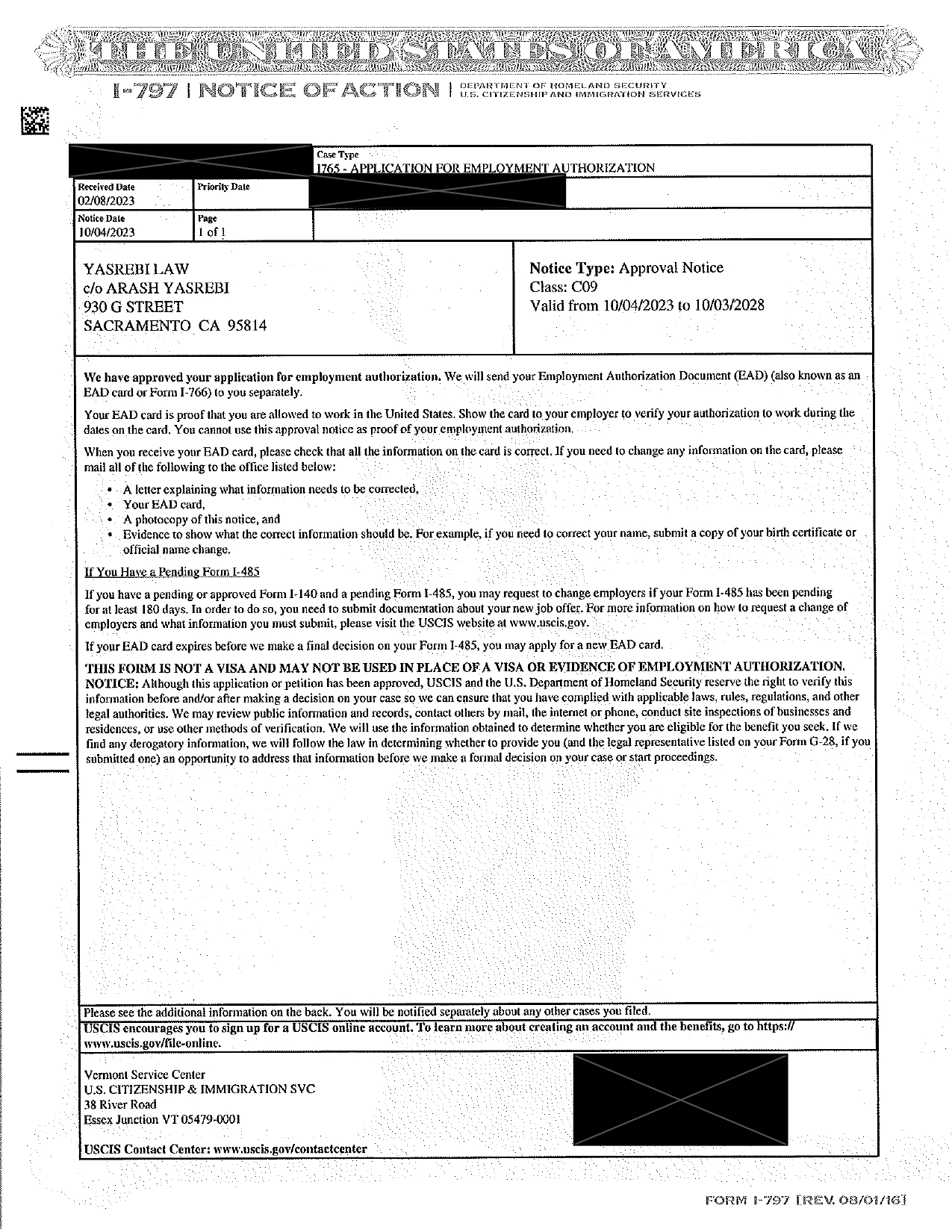 THE UNITED STATES OF AMERICA

I-797 | NOTICE OF ACTION | DEPARTMENT OF HOMELAND SECURITY U.S. CITIZENSHIP AND IMMIGRATION SERVICES

Case Type
I765 - APPLICATION FOR EMPLOYMENT AUTHORIZATION

Received Date
02/08/2023

Priority Date

Notice Date
10/04/2023

Page
1 of 1

YASREBI LAW
c/o ARASH YASREBI
930 G STREET
SACRAMENTO CA 95814

Notice Type: Approval Notice
Class: C09
Valid from 10/04/2023 to 10/03/2028

We have approved your application for employment authorization. We will send your Employment Authorization Document (EAD) (also known as an EAD card or Form I-766) to you separately.

Your EAD card is proof that you are allowed to work in the United States. Show the card to your employer to verify your authorization to work during the dates on the card. You cannot use this approval notice as proof of your employment authorization.

When you receive your EAD card, please check that all the information on the card is correct. If you need to change any information on the card, please mail all of the following to the office listed below:

• A letter explaining what information needs to be corrected,
• Your EAD card,
• A photocopy of this notice, and
• Evidence to show what the correct information should be. For example, if you need to correct your name, submit a copy of your birth certificate or official name change.

If You Have a Pending Form I-485

If you have a pending or approved Form I-140 and a pending Form I-485, you may request to change employers if your Form I-485 has been pending for at least 180 days. In order to do so, you need to submit documentation about your new job offer. For more information on how to request a change of employers and what information you must submit, please visit the USCIS website at www.uscis.gov.

If your EAD card expires before we make a final decision on your Form I-485, you may apply for a new EAD card.

THIS FORM IS NOT A VISA AND MAY NOT BE USED IN PLACE OF A VISA OR EVIDENCE OF EMPLOYMENT AUTHORIZATION.
NOTICE: Although this application or petition has been approved, USCIS and the U.S. Department of Homeland Security reserve the right to verify this information before and/or after making a decision on your case so we can ensure that you have complied with applicable laws, rules, regulations, and other legal authorities. We may review public information and records, contact others by mail, the internet or phone, conduct site inspections of businesses and residences, or use other methods of verification. We will use the information obtained to determine whether you are eligible for the benefit you seek. If we find any derogatory information, we will follow the law in determining whether to provide you (and the legal representative listed on your Form G-28, if you submitted one) an opportunity to address that information before we make a formal decision on your case or start proceedings.

Please see the additional information on the back. You will be notified separately about any other cases you filed.

USCIS encourages you to sign up for a USCIS online account. To learn more about creating an account and the benefits, go to https://www.uscis.gov/file-online.

Vermont Service Center
U.S. CITIZENSHIP & IMMIGRATION SVC
38 River Road
Essex Junction VT 05479-0001

USCIS Contact Center: www.uscis.gov/contactcenter

FORM I-797 [REV. 08/01/16]